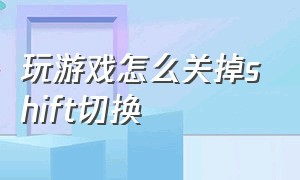 玩游戏怎么关掉shift切换